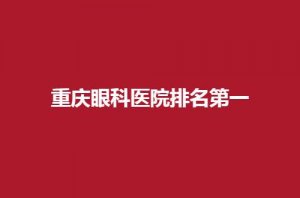 重庆眼科医院排名第一